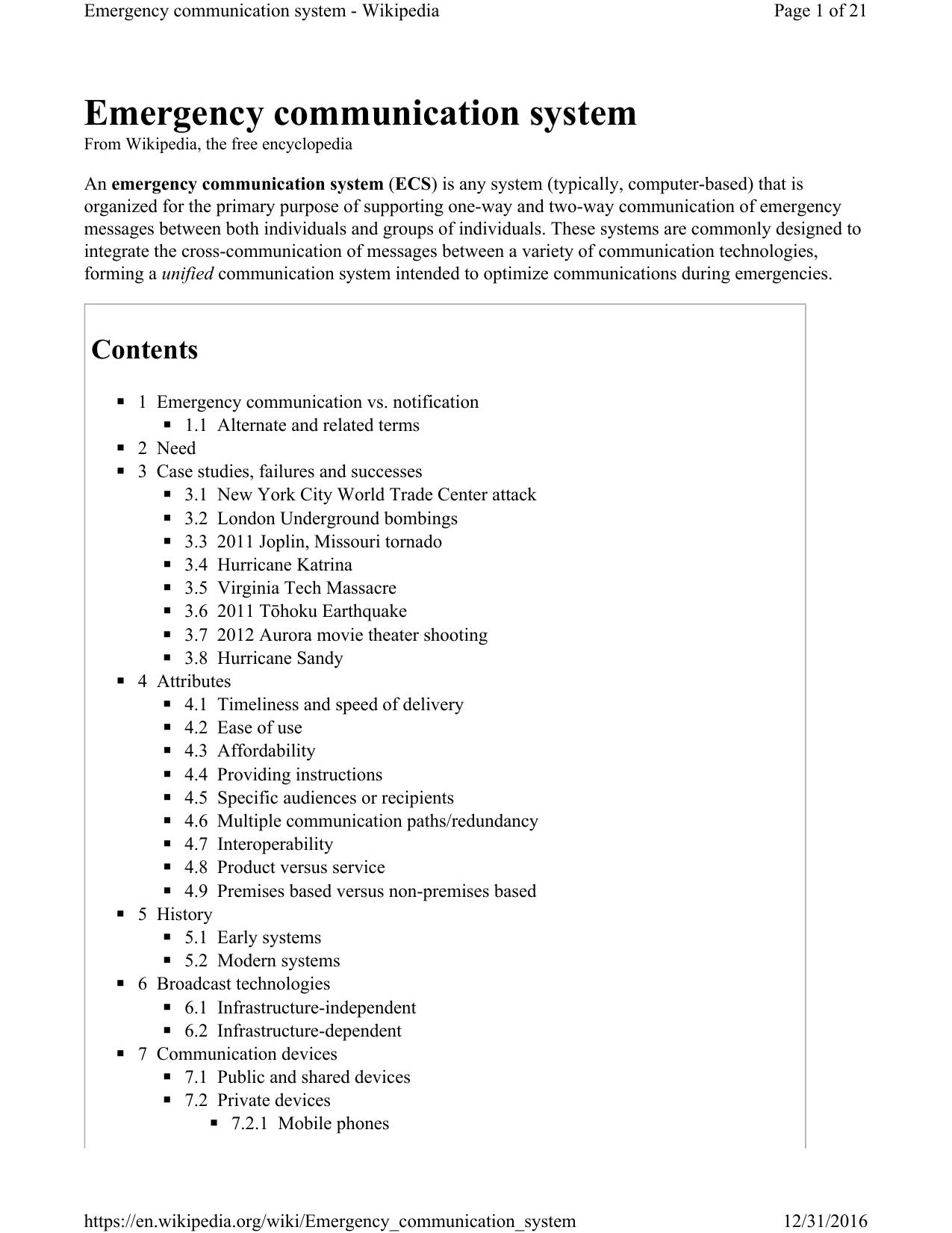 Emergency communication system - Wikipedia
Page 1 of 21

Emergency communication system
From Wikipedia, the free encyclopedia

An emergency communication system (ECS) is any system (typically, computer-based) that is organized for the primary purpose of supporting one-way and two-way communication of emergency messages between both individuals and groups of individuals. These systems are commonly designed to integrate the cross-communication of messages between a variety of communication technologies, forming a unified communication system intended to optimize communications during emergencies.

Contents

• 1 Emergency communication vs. notification
• 1.1 Alternate and related terms
• 2 Need
• 3 Case studies, failures and successes
• 3.1 New York City World Trade Center attack
• 3.2 London Underground bombings
• 3.3 2011 Joplin, Missouri tornado
• 3.4 Hurricane Katrina
• 3.5 Virginia Tech Massacre
• 3.6 2011 Tōhoku Earthquake
• 3.7 2012 Aurora movie theater shooting
• 3.8 Hurricane Sandy
• 4 Attributes
• 4.1 Timeliness and speed of delivery
• 4.2 Ease of use
• 4.3 Affordability
• 4.4 Providing instructions
• 4.5 Specific audiences or recipients
• 4.6 Multiple communication paths/redundancy
• 4.7 Interoperability
• 4.8 Product versus service
• 4.9 Premises based versus non-premises based
• 5 History
• 5.1 Early systems
• 5.2 Modern systems
• 6 Broadcast technologies
• 6.1 Infrastructure-independent
• 6.2 Infrastructure-dependent
• 7 Communication devices
• 7.1 Public and shared devices
• 7.2 Private devices
• 7.2.1 Mobile phones

https://en.wikipedia.org/wiki/Emergency_communication_system
12/31/2016